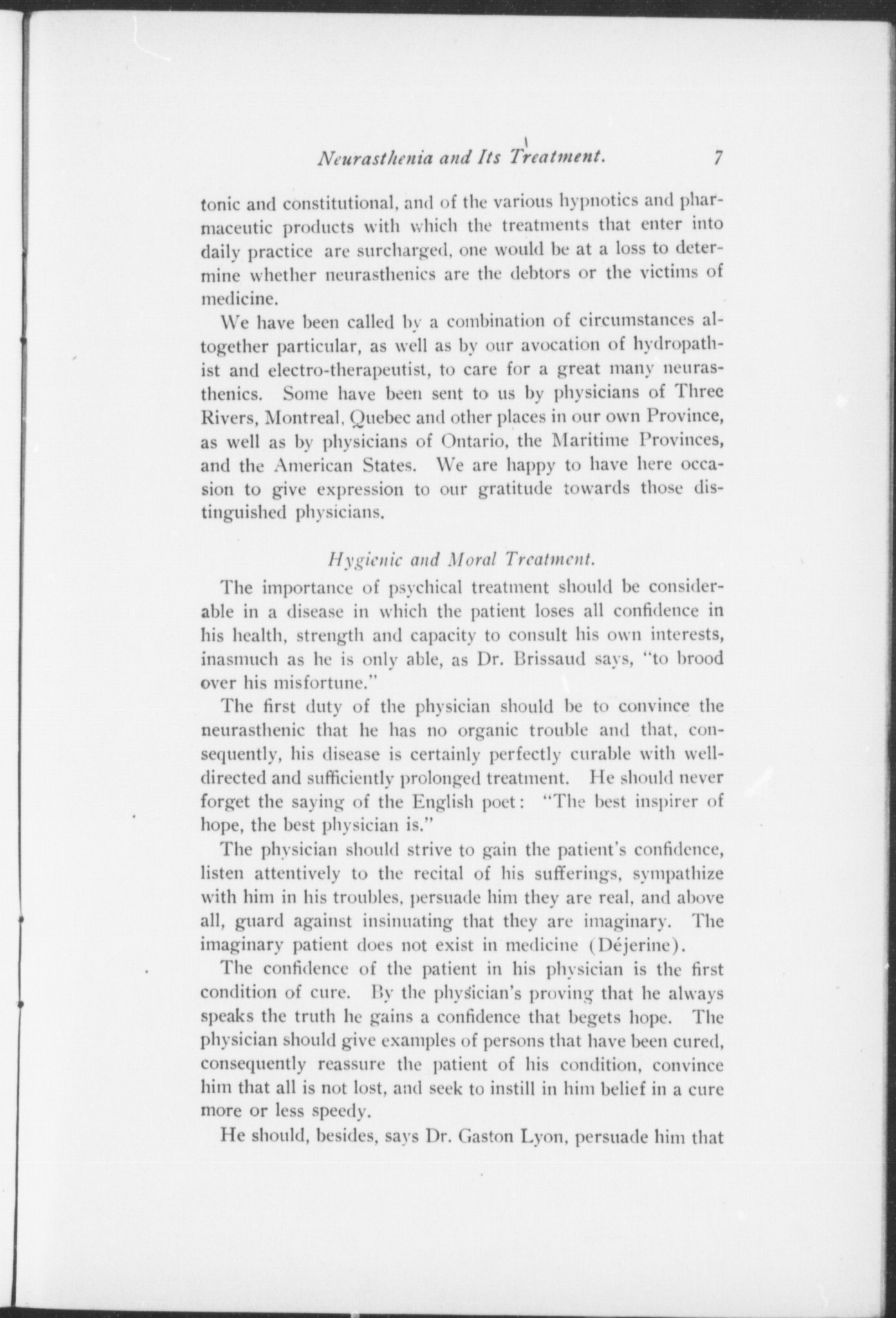 Neurasthenia and Its Treatment. 7

tonic and constitutional, and of the various hypnotics and pharmaceutic products with which the treatments that enter into daily practice are surcharged, one would be at a loss to determine whether neurasthenics are the debtors or the victims of medicine.

We have been called by a combination of circumstances altogether particular, as well as by our avocation of hydropathist and electro-therapeutist, to care for a great many neurasthenics. Some have been sent to us by physicians of Three Rivers, Montreal, Quebec and other places in our own Province, as well as by physicians of Ontario, the Maritime Provinces, and the American States. We are happy to have here occasion to give expression to our gratitude towards those distinguished physicians.

Hygienic and Moral Treatment.

The importance of psychical treatment should be considerable in a disease in which the patient loses all confidence in his health, strength and capacity to consult his own interests, inasmuch as he is only able, as Dr. Brissaud says, "to brood over his misfortune."

The first duty of the physician should be to convince the neurasthenic that he has no organic trouble and that, consequently, his disease is certainly perfectly curable with well-directed and sufficiently prolonged treatment. He should never forget the saying of the English poet: "The best inspirer of hope, the best physician is."

The physician should strive to gain the patient's confidence, listen attentively to the recital of his sufferings, sympathize with him in his troubles, persuade him they are real, and above all, guard against insinuating that they are imaginary. The imaginary patient does not exist in medicine (Déjerine).

The confidence of the patient in his physician is the first condition of cure. By the physician's proving that he always speaks the truth he gains a confidence that begets hope. The physician should give examples of persons that have been cured, consequently reassure the patient of his condition, convince him that all is not lost, and seek to instill in him belief in a cure more or less speedy.

He should, besides, says Dr. Gaston Lyon, persuade him that